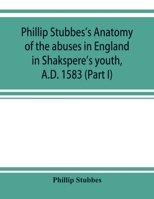 Phillip Stubbes's Anatomy of the abuses in England in Shakspere's youth, A.D. 1583 (Part I)

Phillip Stubbes